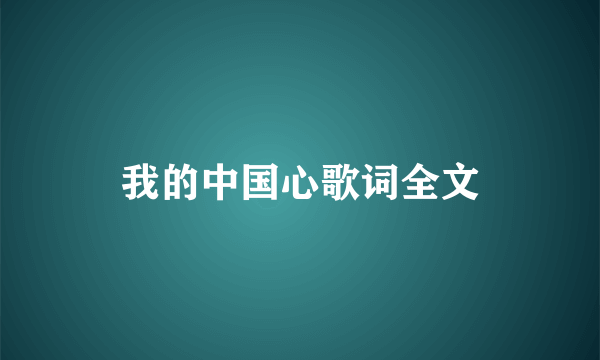 我的中国心歌词全文